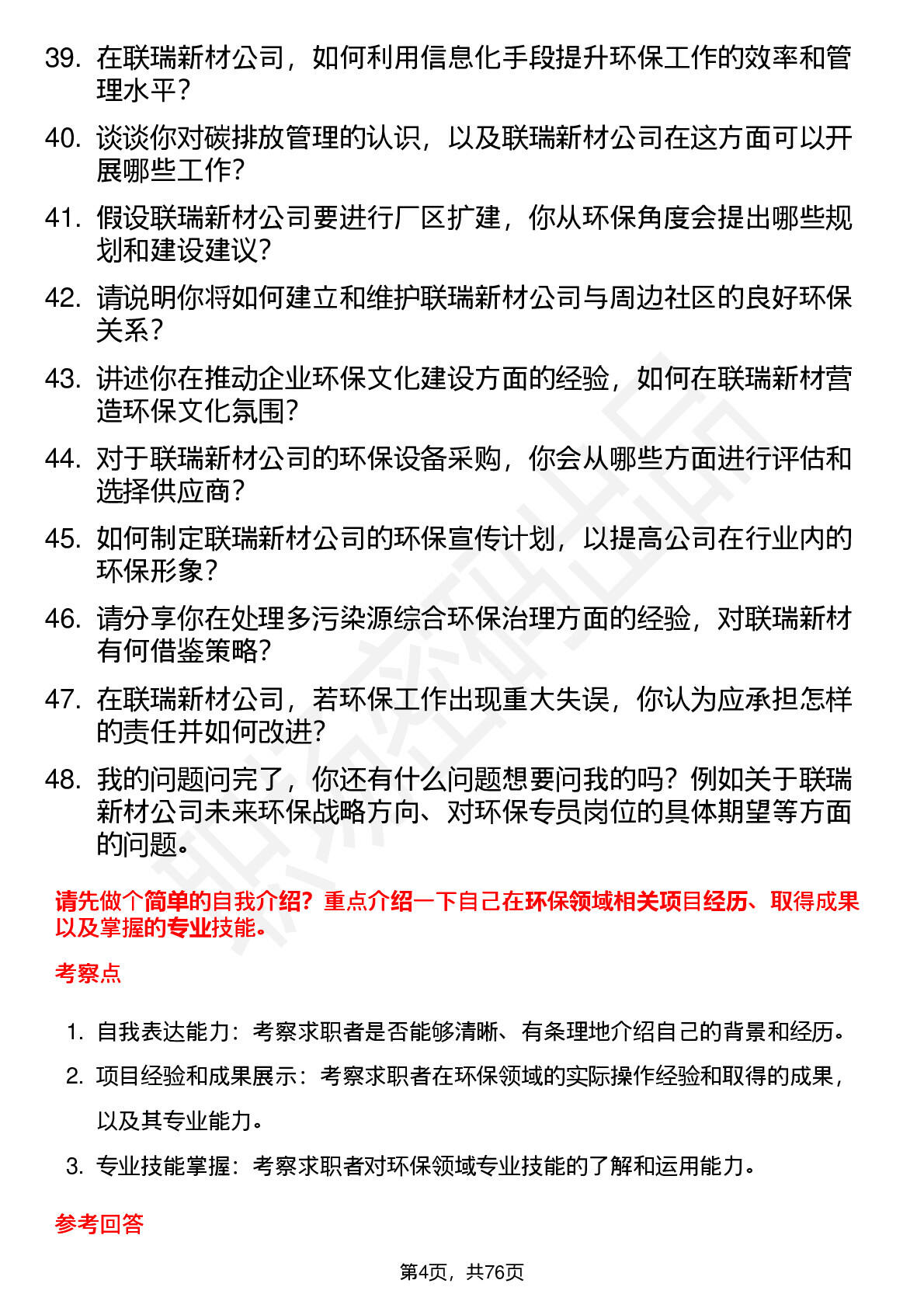 39. 在联瑞新材公司，如何利用信息化手段提升环保工作的效率和管理水平？

40. 谈谈你对碳排放管理的认识，以及联瑞新材公司在这方面可以开展哪些工作？

41. 假设联瑞新材公司要进行厂区扩建，你从环保角度会提出哪些规划和建设建议？

42. 请说明你将如何建立和维护联瑞新材公司与周边社区的良好环保关系？

43. 讲述你在推动企业环保文化建设方面的经验，如何在联瑞新材营造环保文化氛围？

44. 对于联瑞新材公司的环保设备采购，你会从哪些方面进行评估和选择供应商？

45. 如何制定联瑞新材公司的环保宣传计划，以提高公司在行业内的环保形象？

46. 请分享你在处理多污染源综合环保治理方面的经验，对联瑞新材有何借鉴策略？

47. 在联瑞新材公司，若环保工作出现重大失误，你认为应承担怎样的责任并如何改进？

48. 我的问题问完了，你还有什么问题想要问我的吗？例如关于联瑞新材公司未来环保战略方向、对环保专员岗位的具体期望等方面的问题。

请先做个简单的自我介绍？重点介绍一下自己在环保领域相关项目经历、取得成果以及掌握的专业技能。

考察点

1. 自我表达能力：考察求职者是否能够清晰、有条理地介绍自己的背景和经历。

2. 项目经验和成果展示：考察求职者在环保领域的实际操作经验和取得的成果，以及其专业能力。

3. 专业技能掌握：考察求职者对环保领域专业技能的了解和运用能力。

参考回答

第4页，共76页